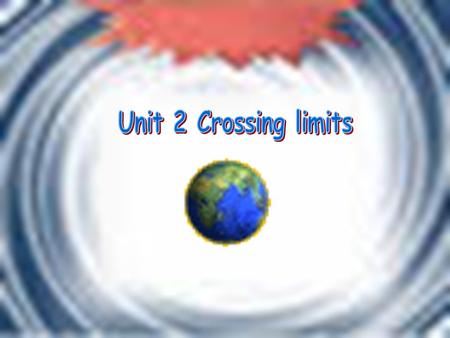 Unit 2 Crossing limits